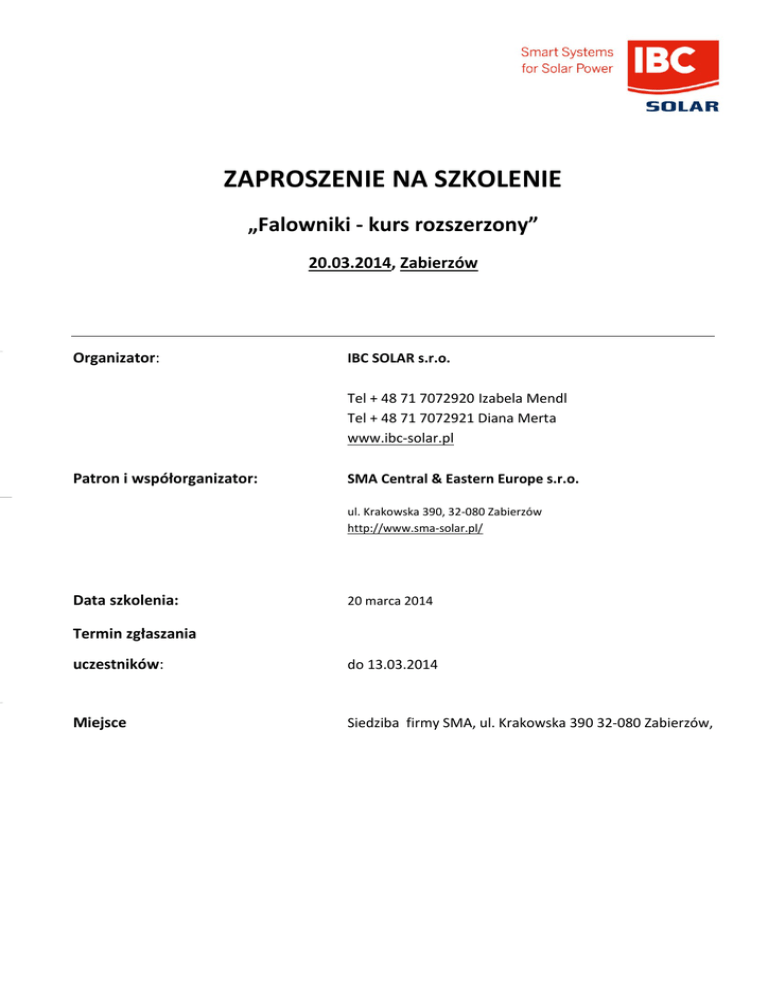 Smart Systems for Solar Power

IBC SOLAR

ZAPROSZENIE NA SZKOLENIE

„Falowniki - kurs rozszerzony”

20.03.2014, Zabierzów

Organizator:

IBC SOLAR s.r.o.

Tel + 48 71 7072920 Izabela Mendl
Tel + 48 71 7072921 Diana Merta
www.ibc-solar.pl

Patron i współorganizator:

SMA Central & Eastern Europe s.r.o.

ul. Krakowska 390, 32-080 Zabierzów
http://www.sma-solar.pl/

Data szkolenia:

20 marca 2014

Termin zgłaszania uczestników:

do 13.03.2014

Miejsce

Siedziba firmy SMA, ul. Krakowska 390 32-080 Zabierzów,